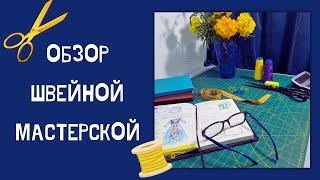 ОБЗОР
ШВЕЙНОЙ
МАСТЕРСКОЙ